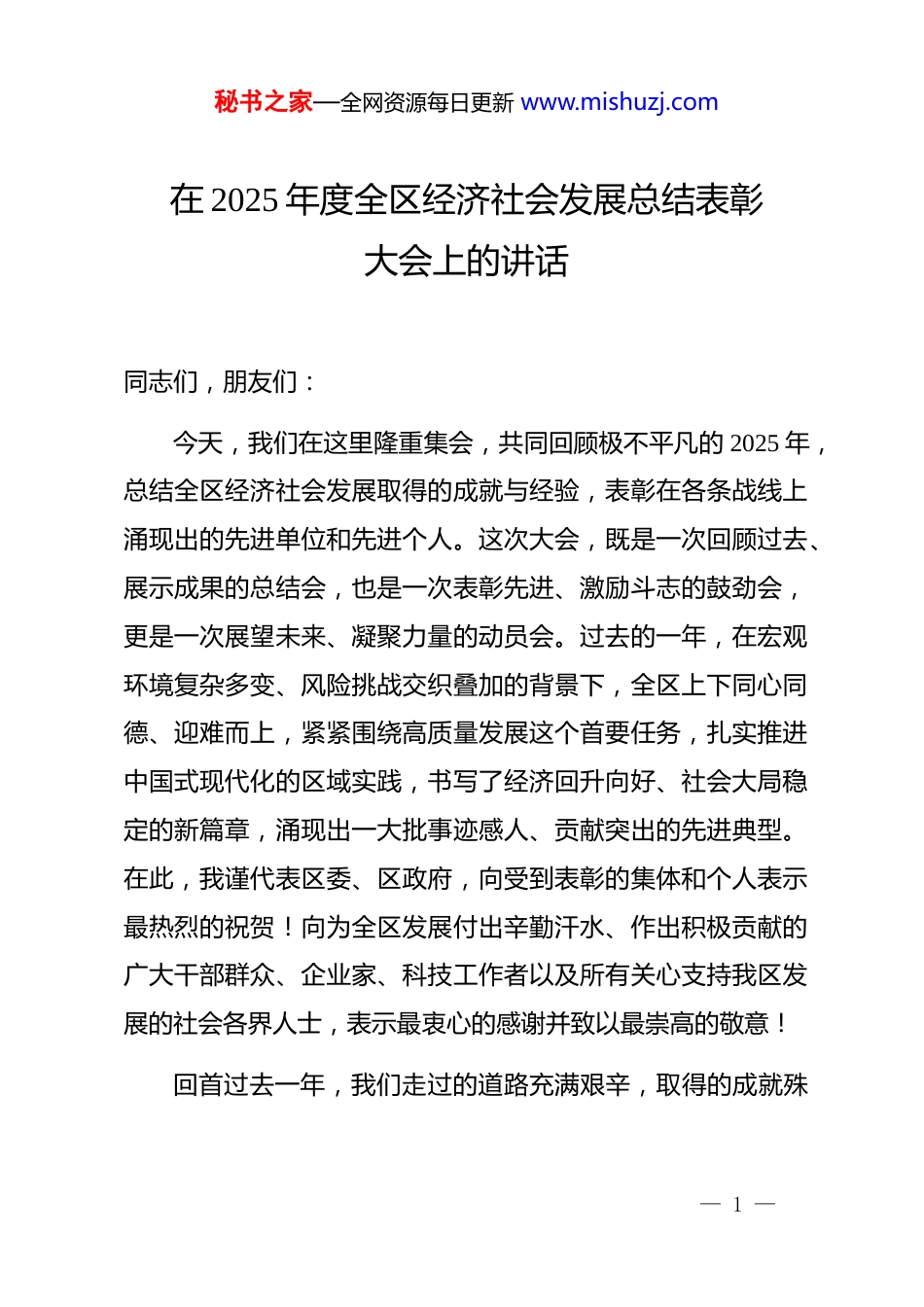 秘书之家—全网资源每日更新 www.mishuzj.com

在 2025 年度全区经济社会发展总结表彰大会上的讲话

同志们，朋友们：

今天，我们在这里隆重集会，共同回顾极不平凡的 2025 年，总结全区经济社会发展取得的成就与经验，表彰在各条战线上涌现出的先进单位和先进个人。这次大会，既是一次回顾过去、展示成果的总结会，也是一次表彰先进、激励斗志的鼓劲会，更是一次展望未来、凝聚力量的动员会。过去的一年，在宏观环境复杂多变、风险挑战交织叠加的背景下，全区上下同心同德、迎难而上，紧紧围绕高质量发展这个首要任务，扎实推进中国式现代化的区域实践，书写了经济回升向好、社会大局稳定的新篇章，涌现出一大批事迹感人、贡献突出的先进典型。在此，我谨代表区委、区政府，向受到表彰的集体和个人表示最热烈的祝贺！向为全区发展付出辛勤汗水、作出积极贡献的广大干部群众、企业家、科技工作者以及所有关心支持我区发展的社会各界人士，表示最衷心的感谢并致以最崇高的敬意！

回首过去一年，我们走过的道路充满艰辛，取得的成就殊

— 1 —